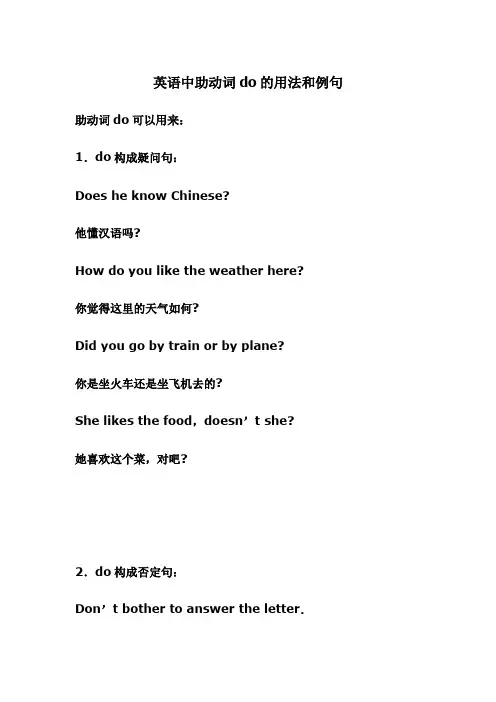 英语中助动词 do 的用法和例句

助动词 do 可以用来：

1．do 构成疑问句：

Does he know Chinese?

他懂汉语吗?

How do you like the weather here?

你觉得这里的天气如何?

Did you go by train or by plane?

你是坐火车还是坐飞机去的?

She likes the food，doesn’t she?

她喜欢这个菜，对吧?

2．do 构成否定句：

Don’t bother to answer the letter.